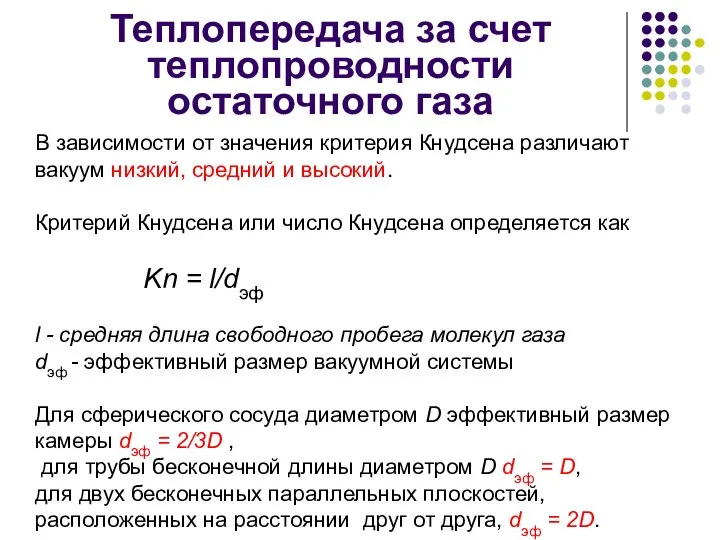 Теплопередача за счет теплопроводности остаточного газа

В зависимости от значения критерия Кнудсена различают вакуум низкий, средний и высокий.

Критерий Кнудсена или число Кнудсена определяется как

$Kn = l/d_{эф}$

$l$ - средняя длина свободного пробега молекул газа
$d_{эф}$ - эффективный размер вакуумной системы

Для сферического сосуда диаметром $D$ эффективный размер камеры $d_{эф} = 2/3D$ ,
для трубы бесконечной длины диаметром $D$ $d_{эф} = D$,
для двух бесконечных параллельных плоскостей, расположенных на расстоянии друг от друга, $d_{эф} = 2D$.